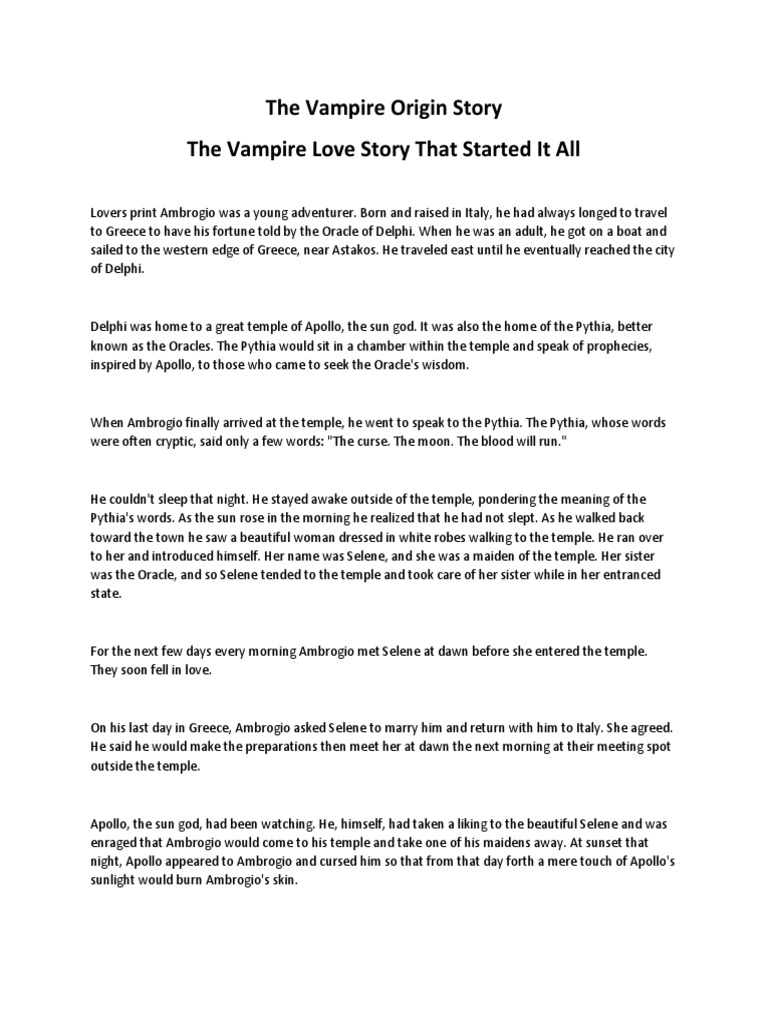 The Vampire Origin Story

The Vampire Love Story That Started It All

Lovers print Ambrogio was a young adventurer. Born and raised in Italy, he had always longed to travel to Greece to have his fortune told by the Oracle of Delphi. When he was an adult, he got on a boat and sailed to the western edge of Greece, near Astakos. He traveled east until he eventually reached the city of Delphi.

Delphi was home to a great temple of Apollo, the sun god. It was also the home of the Pythia, better known as the Oracles. The Pythia would sit in a chamber within the temple and speak of prophecies, inspired by Apollo, to those who came to seek the Oracle's wisdom.

When Ambrogio finally arrived at the temple, he went to speak to the Pythia. The Pythia, whose words were often cryptic, said only a few words: "The curse. The moon. The blood will run."

He couldn't sleep that night. He stayed awake outside of the temple, pondering the meaning of the Pythia's words. As the sun rose in the morning he realized that he had not slept. As he walked back toward the town he saw a beautiful woman dressed in white robes walking to the temple. He ran over to her and introduced himself. Her name was Selene, and she was a maiden of the temple. Her sister was the Oracle, and so Selene tended to the temple and took care of her sister while in her entranced state.

For the next few days every morning Ambrogio met Selene at dawn before she entered the temple. They soon fell in love.

On his last day in Greece, Ambrogio asked Selene to marry him and return with him to Italy. She agreed. He said he would make the preparations then meet her at dawn the next morning at their meeting spot outside the temple.

Apollo, the sun god, had been watching. He, himself, had taken a liking to the beautiful Selene and was enraged that Ambrogio would come to his temple and take one of his maidens away. At sunset that night, Apollo appeared to Ambrogio and cursed him so that from that day forth a mere touch of Apollo's sunlight would burn Ambrogio's skin.